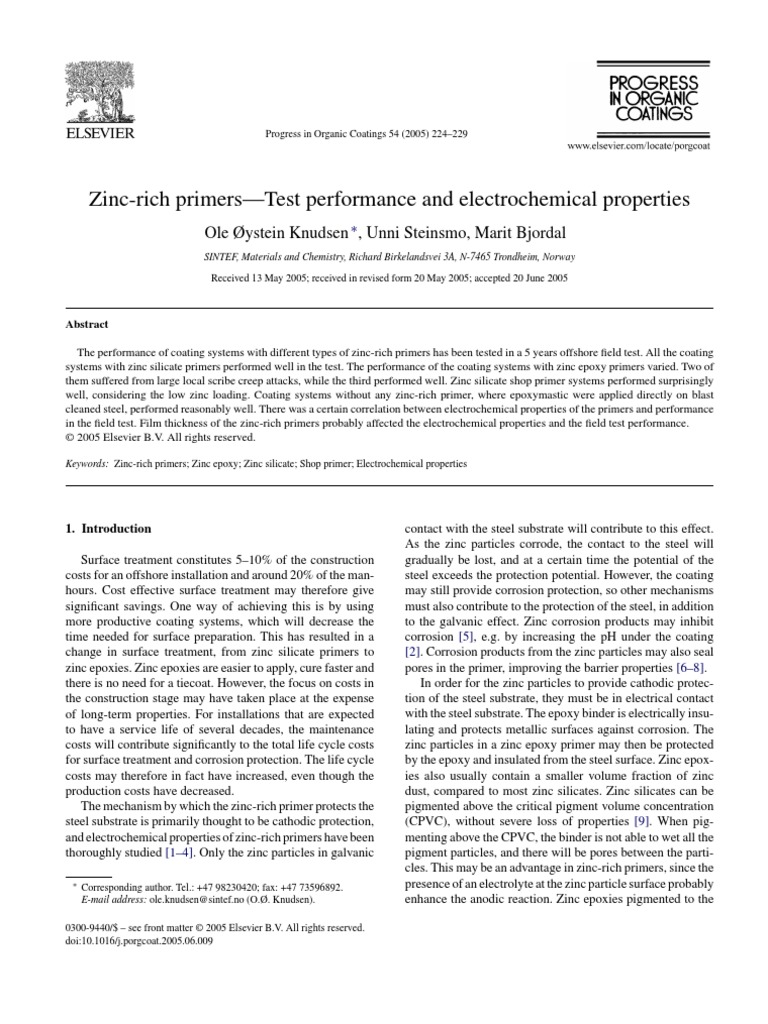 ELSEVIER

Progress in Organic Coatings 54 (2005) 224–229

PROGRESS IN ORGANIC COATINGS

www.elsevier.com/locate/porgcoat

Zinc-rich primers—Test performance and electrochemical properties

Ole Øystein Knudsen *, Unni Steinsmo, Marit Bjordal

SINTEF, Materials and Chemistry, Richard Birkelandsvei 3A, N-7465 Trondheim, Norway

Received 13 May 2005; received in revised form 20 May 2005; accepted 20 June 2005

Abstract

The performance of coating systems with different types of zinc-rich primers has been tested in a 5 years offshore field test. All the coating systems with zinc silicate primers performed well in the test. The performance of the coating systems with zinc epoxy primers varied. Two of them suffered from large local scribe creep attacks, while the third performed well. Zinc silicate shop primer systems performed surprisingly well, considering the low zinc loading. Coating systems without any zinc-rich primer, where epoxymastic were applied directly on blast cleaned steel, performed reasonably well. There was a certain correlation between electrochemical properties of the primers and performance in the field test. Film thickness of the zinc-rich primers probably affected the electrochemical properties and the field test performance.
© 2005 Elsevier B.V. All rights reserved.

Keywords: Zinc-rich primers; Zinc epoxy; Zinc silicate; Shop primer; Electrochemical properties

1. Introduction

Surface treatment constitutes 5–10% of the construction costs for an offshore installation and around 20% of the manhours. Cost effective surface treatment may therefore give significant savings. One way of achieving this is by using more productive coating systems, which will decrease the time needed for surface preparation. This has resulted in a change in surface treatment, from zinc silicate primers to zinc epoxies. Zinc epoxies are easier to apply, cure faster and there is no need for a tiecoat. However, the focus on costs in the construction stage may have taken place at the expense of long-term properties. For installations that are expected to have a service life of several decades, the maintenance costs will contribute significantly to the total life cycle costs for surface treatment and corrosion protection. The life cycle costs may therefore in fact have increased, even though the production costs have decreased.

The mechanism by which the zinc-rich primer protects the steel substrate is primarily thought to be cathodic protection, and electrochemical properties of zinc-rich primers have been thoroughly studied [1–4]. Only the zinc particles in galvanic

* Corresponding author. Tel.: +47 98230420; fax: +47 73596892.
E-mail address: ole.knudsen@sintef.no (O.Ø. Knudsen).

0300-9440/$ – see front matter © 2005 Elsevier B.V. All rights reserved.
doi:10.1016/j.porgcoat.2005.06.009

contact with the steel substrate will contribute to this effect. As the zinc particles corrode, the contact to the steel will gradually be lost, and at a certain time the potential of the steel exceeds the protection potential. However, the coating may still provide corrosion protection, so other mechanisms must also contribute to the protection of the steel, in addition to the galvanic effect. Zinc corrosion products may inhibit corrosion [5], e.g. by increasing the pH under the coating [2]. Corrosion products from the zinc particles may also seal pores in the primer, improving the barrier properties [6–8].

In order for the zinc particles to provide cathodic protection of the steel substrate, they must be in electrical contact with the steel substrate. The epoxy binder is electrically insulating and protects metallic surfaces against corrosion. The zinc particles in a zinc epoxy primer may then be protected by the epoxy and insulated from the steel surface. Zinc epoxies also usually contain a smaller volume fraction of zinc dust, compared to most zinc silicates. Zinc silicates can be pigmented above the critical pigment volume concentration (CPVC), without severe loss of properties [9]. When pigmenting above the CPVC, the binder is not able to wet all the pigment particles, and there will be pores between the particles. This may be an advantage in zinc-rich primers, since the presence of an electrolyte at the zinc particle surface probably enhance the anodic reaction. Zinc epoxies pigmented to the